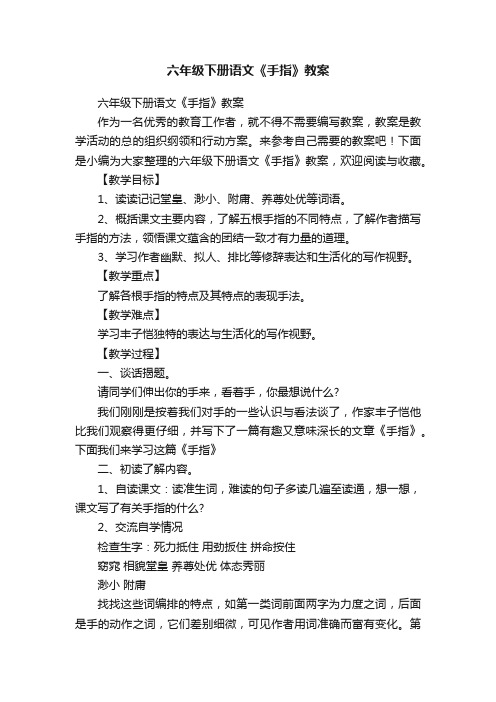 六年级下册语文《手指》教案

六年级下册语文《手指》教案

作为一名优秀的教育工作者，就不得不需要编写教案，教案是教学活动的总的组织纲领和行动方案。来参考自己需要的教案吧！下面是小编为大家整理的六年级下册语文《手指》教案，欢迎阅读与收藏。

【教学目标】

1、读读记记堂皇、渺小、附庸、养尊处优等词语。

2、概括课文主要内容，了解五根手指的不同特点，了解作者描写手指的方法，领悟课文蕴含的团结一致才有力量的道理。

3、学习作者幽默、拟人、排比等修辞表达和生活化的写作视野。

【教学重点】

了解各根手指的特点及其特点的表现手法。

【教学难点】

学习丰子恺独特的表达与生活化的写作视野。

【教学过程】

一、谈话揭题。

请同学们伸出你的手来，看着手，你最想说什么？

我们刚刚是按着我们对手的一些认识与看法谈了，作家丰子恺他比我们观察得更仔细，并写下了一篇有趣又意味深长的文章《手指》。下面我们来学习这篇《手指》

二、初读了解内容。

1、自读课文：读准生词，难读的句子多读几遍至读通，想一想，课文写了有关手指的什么？

2、交流自学情况

检查生字：死力抵住 用劲扳住 拼命按住

窈窕 相貌堂皇 养尊处优 体态秀丽

渺小 附庸

找找这些词编排的特点，如第一类词前面两字为力度之词，后面是手的动作之词，它们差别细微，可见作者用词准确而富有变化。第